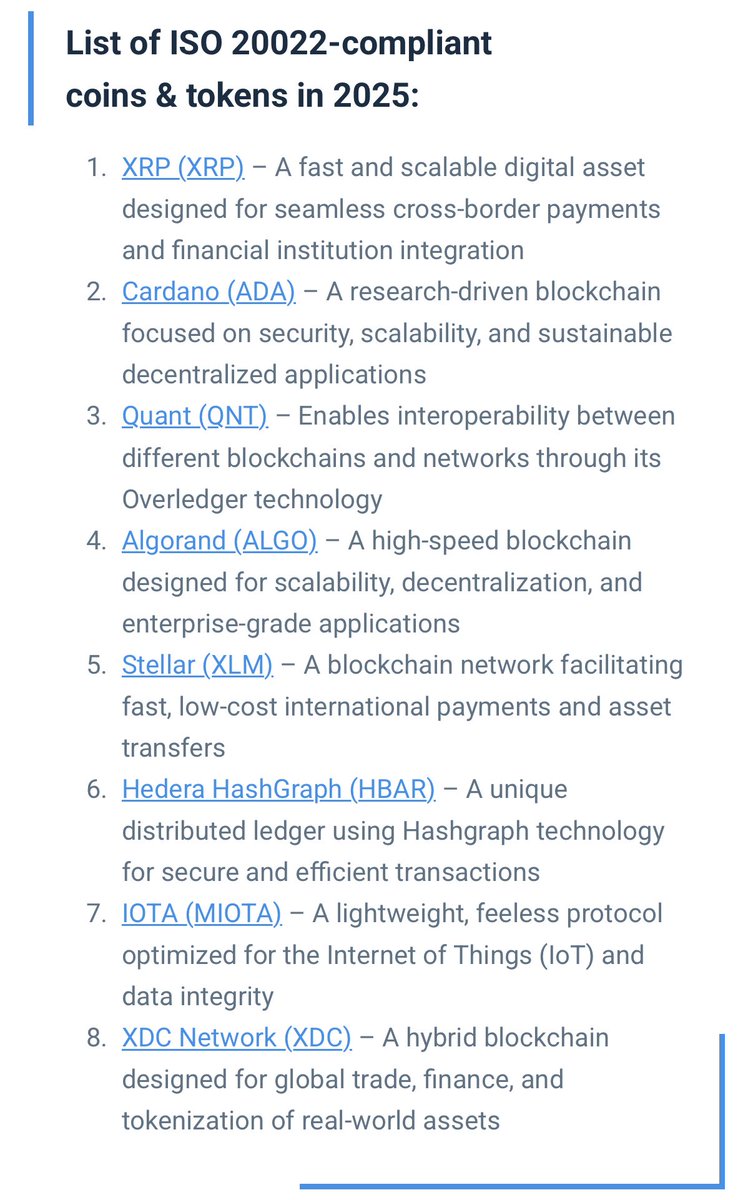 List of ISO 20022-compliant coins & tokens in 2025:

1. XRP (XRP) – A fast and scalable digital asset designed for seamless cross-border payments and financial institution integration
2. Cardano (ADA) – A research-driven blockchain focused on security, scalability, and sustainable decentralized applications
3. Quant (QNT) – Enables interoperability between different blockchains and networks through its Overledger technology
4. Algorand (ALGO) – A high-speed blockchain designed for scalability, decentralization, and enterprise-grade applications
5. Stellar (XLM) – A blockchain network facilitating fast, low-cost international payments and asset transfers
6. Hedera HashGraph (HBAR) – A unique distributed ledger using Hashgraph technology for secure and efficient transactions
7. IOTA (MIOTA) – A lightweight, feeless protocol optimized for the Internet of Things (IoT) and data integrity
8. XDC Network (XDC) – A hybrid blockchain designed for global trade, finance, and tokenization of real-world assets